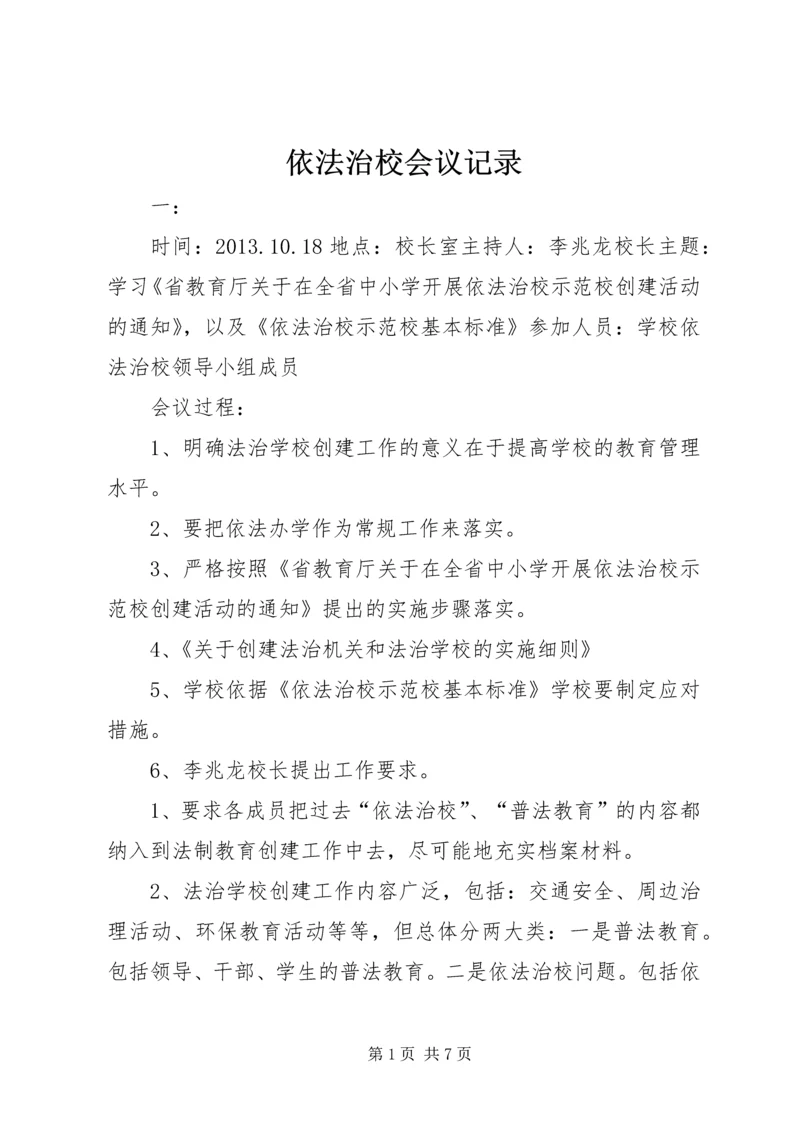 依法治校会议记录

一：

时间：2013.10.18 地点：校长室主持人：李兆龙校长主题：学习《省教育厅关于在全省中小学开展依法治校示范校创建活动的通知》，以及《依法治校示范校基本标准》参加人员：学校依法治校领导小组成员

会议过程：

1、明确法治学校创建工作的意义在于提高学校的教育管理水平。

2、要把依法办学作为常规工作来落实。

3、严格按照《省教育厅关于在全省中小学开展依法治校示范校创建活动的通知》提出的实施步骤落实。

4、《关于创建法治机关和法治学校的实施细则》

5、学校依据《依法治校示范校基本标准》学校要制定应对措施。

6、李兆龙校长提出工作要求。

1、要求各成员把过去“依法治校”、“普法教育”的内容都纳入到法制教育创建工作中去，尽可能地充实档案材料。

2、法治学校创建工作内容广泛，包括：交通安全、周边治理活动、环保教育活动等等，但总体分两大类：一是普法教育。包括领导、干部、学生的普法教育。二是依法治校问题。包括依

第 1 页 共 7 页